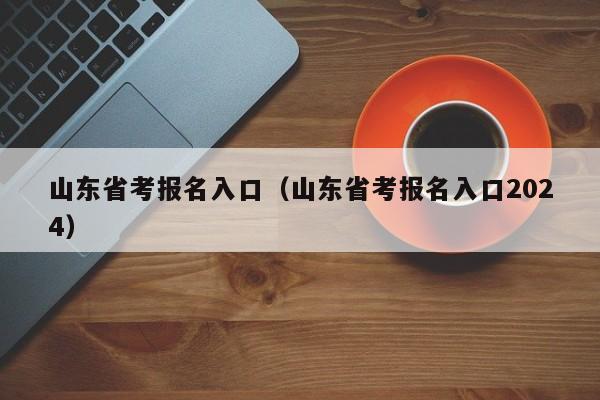 山东省考报名入口（山东省考报名入口2024）